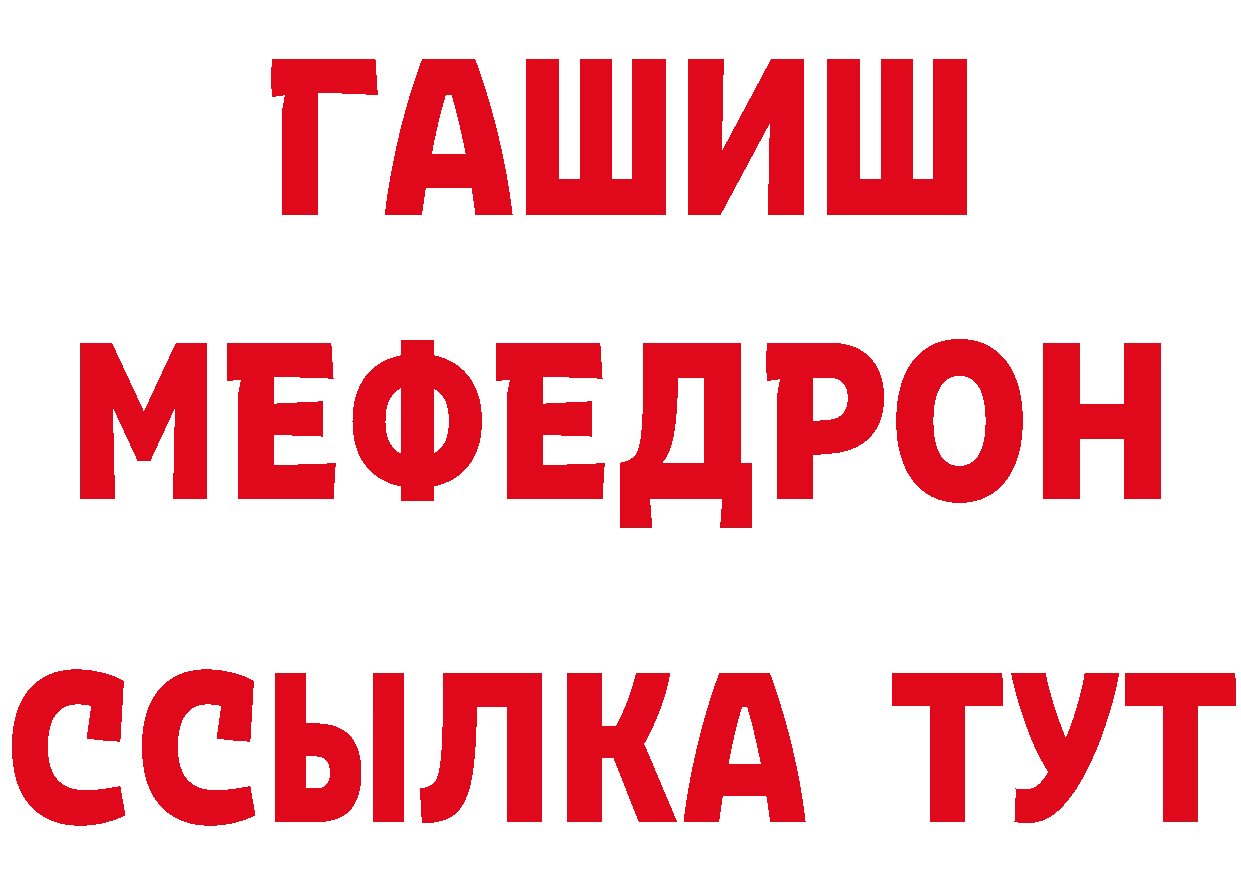 ГАШИШ
МЕФЕДРОН
ССЫЛКА ТУТ